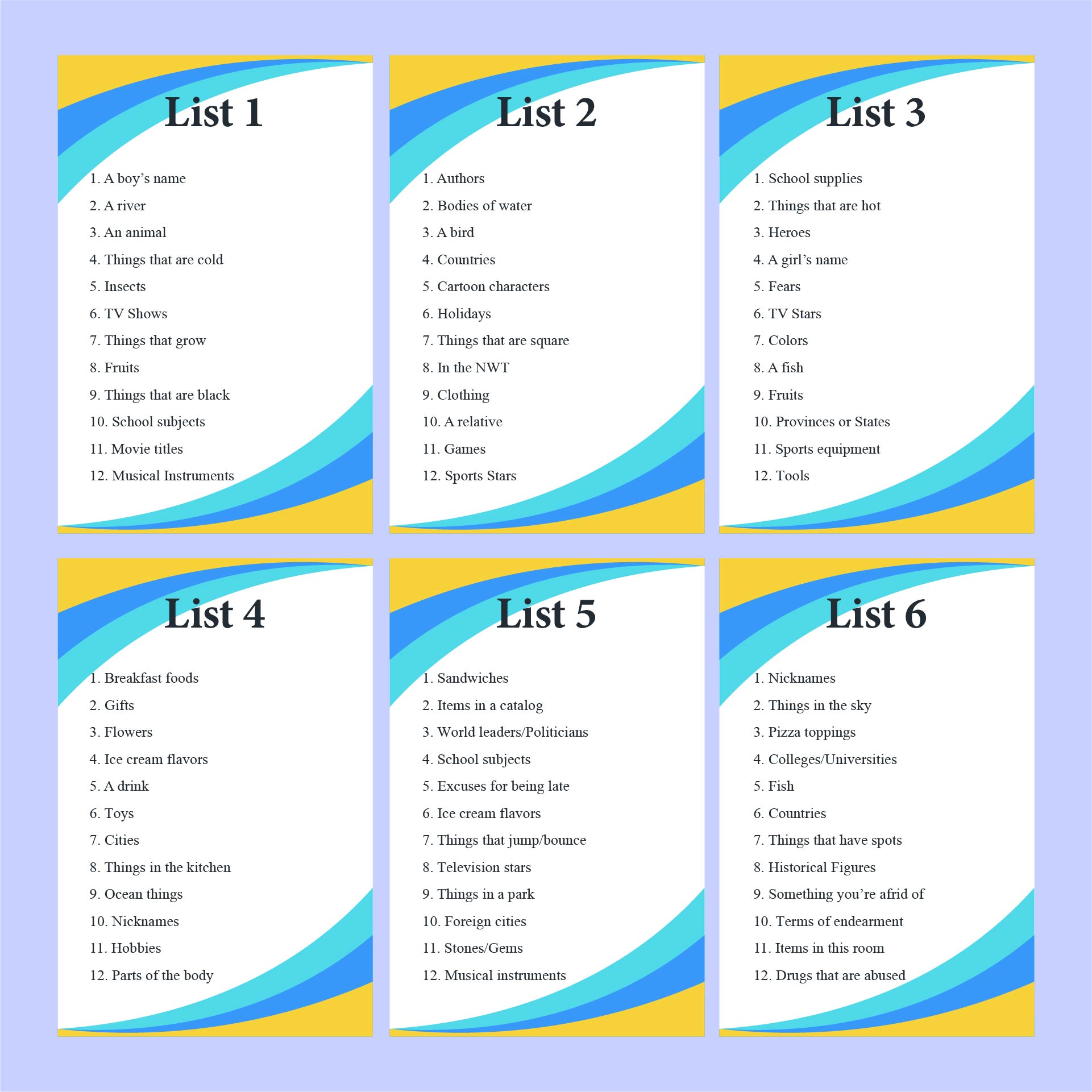 List 1

1. A boy’s name
2. A river
3. An animal
4. Things that are cold
5. Insects
6. TV Shows
7. Things that grow
8. Fruits
9. Things that are black
10. School subjects
11. Movie titles
12. Musical Instruments

List 2

1. Authors
2. Bodies of water
3. A bird
4. Countries
5. Cartoon characters
6. Holidays
7. Things that are square
8. In the NWT
9. Clothing
10. A relative
11. Games
12. Sports Stars

List 3

1. School supplies
2. Things that are hot
3. Heroes
4. A girl’s name
5. Fears
6. TV Stars
7. Colors
8. A fish
9. Fruits
10. Provinces or States
11. Sports equipment
12. Tools

List 4

1. Breakfast foods
2. Gifts
3. Flowers
4. Ice cream flavors
5. A drink
6. Toys
7. Cities
8. Things in the kitchen
9. Ocean things
10. Nicknames
11. Hobbies
12. Parts of the body

List 5

1. Sandwiches
2. Items in a catalog
3. World leaders/Politicians
4. School subjects
5. Excuses for being late
6. Ice cream flavors
7. Things that jump/bounce
8. Television stars
9. Things in a park
10. Foreign cities
11. Stones/Gems
12. Musical instruments

List 6

1. Nicknames
2. Things in the sky
3. Pizza toppings
4. Colleges/Universities
5. Fish
6. Countries
7. Things that have spots
8. Historical Figures
9. Something you’re afrid of
10. Terms of endearment
11. Items in this room
12. Drugs that are abused